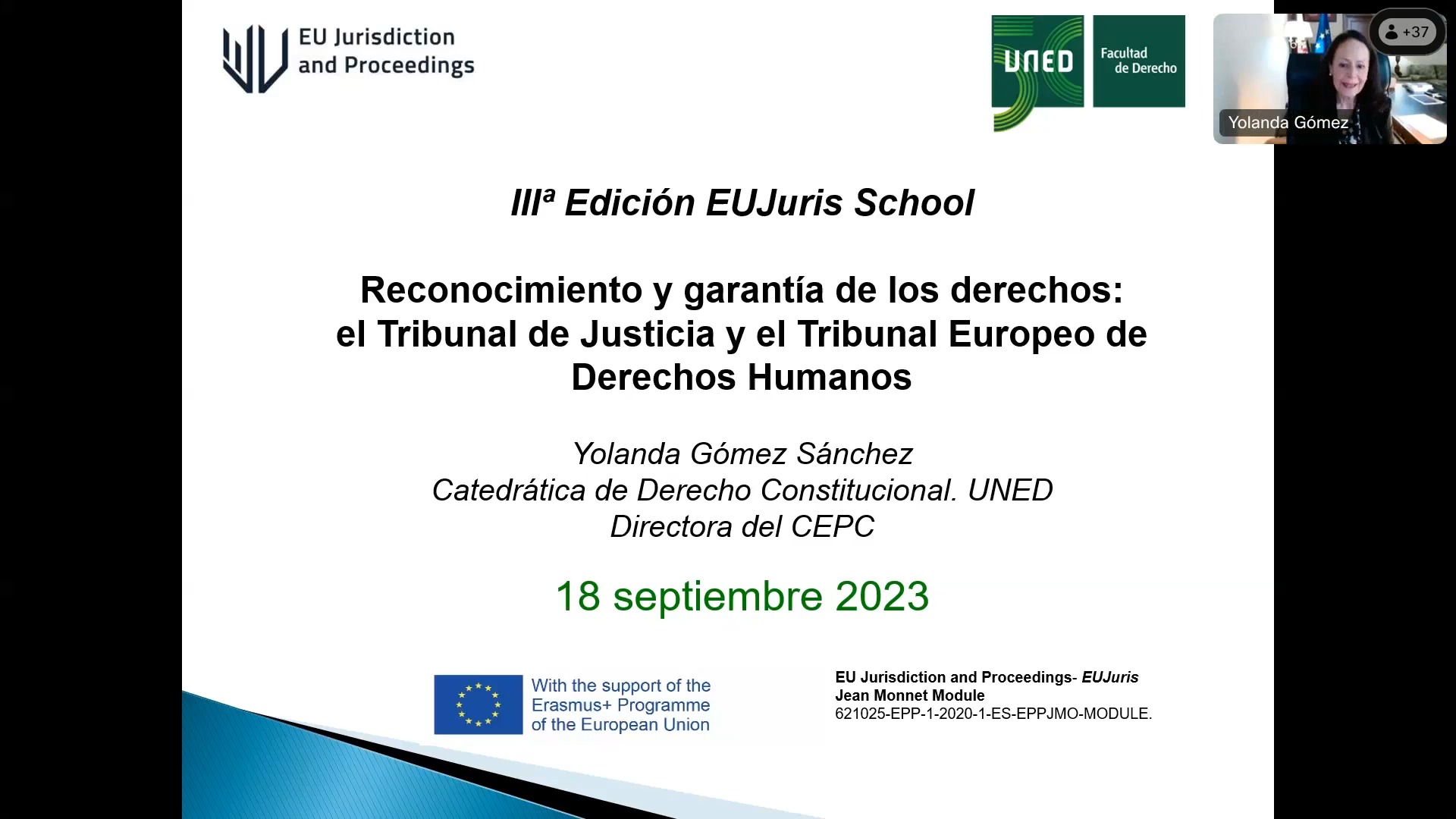 EU Jurisdiction
and Proceedings

UNED

Facultad
de Derecho

+37

Yolanda Gómez

IIIª Edición EUJuris School

Reconocimiento y garantía de los derechos:
el Tribunal de Justicia y el Tribunal Europeo de Derechos Humanos

Yolanda Gómez Sánchez
Catedrática de Derecho Constitucional. UNED
Directora del CEPC

18 septiembre 2023

With the support of the
Erasmus+ Programme
of the European Union

EU Jurisdiction and Proceedings- EUJuris
Jean Monnet Module
621025-EPP-1-2020-1-ES-EPPJMO-MODULE.